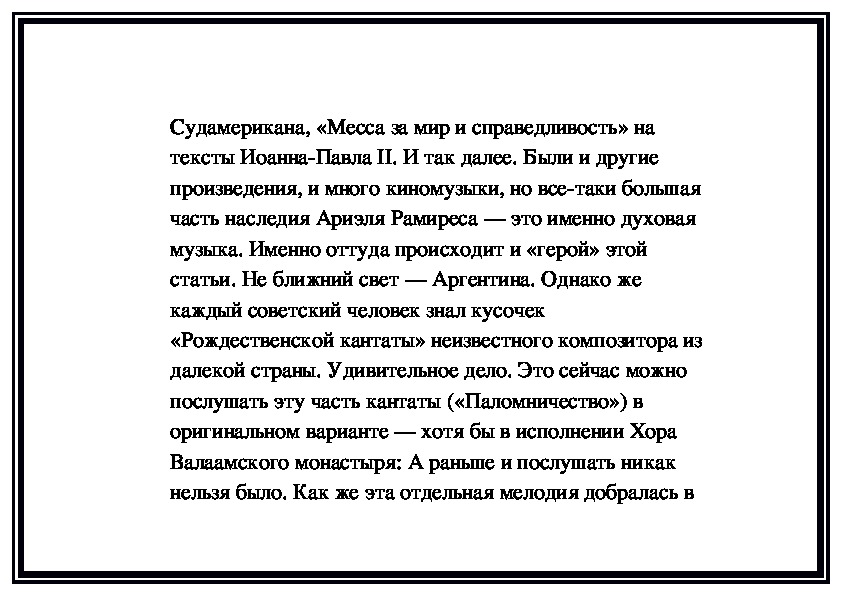 Судамерикана, «Месса за мир и справедливость» на тексты Иоанна-Павла II. И так далее. Были и другие произведения, и много киномузыки, но все-таки большая часть наследия Ариэля Рамиреса — это именно духовая музыка. Именно оттуда происходит и «герой» этой статьи. Не ближний свет — Аргентина. Однако же каждый советский человек знал кусочек «Рождественской кантаты» неизвестного композитора из далекой страны. Удивительное дело. Это сейчас можно послушать эту часть кантаты («Паломничество») в оригинальном варианте — хотя бы в исполнении Хора Валаамского монастыря: А раньше и послушать никак нельзя было. Как же эта отдельная мелодия добралась в